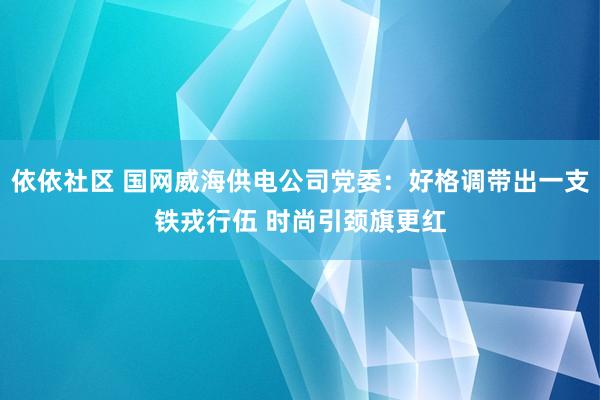 依依社区 国网威海供电公司党委：好格调带出一支铁戎行伍 时尚引颈旗更红